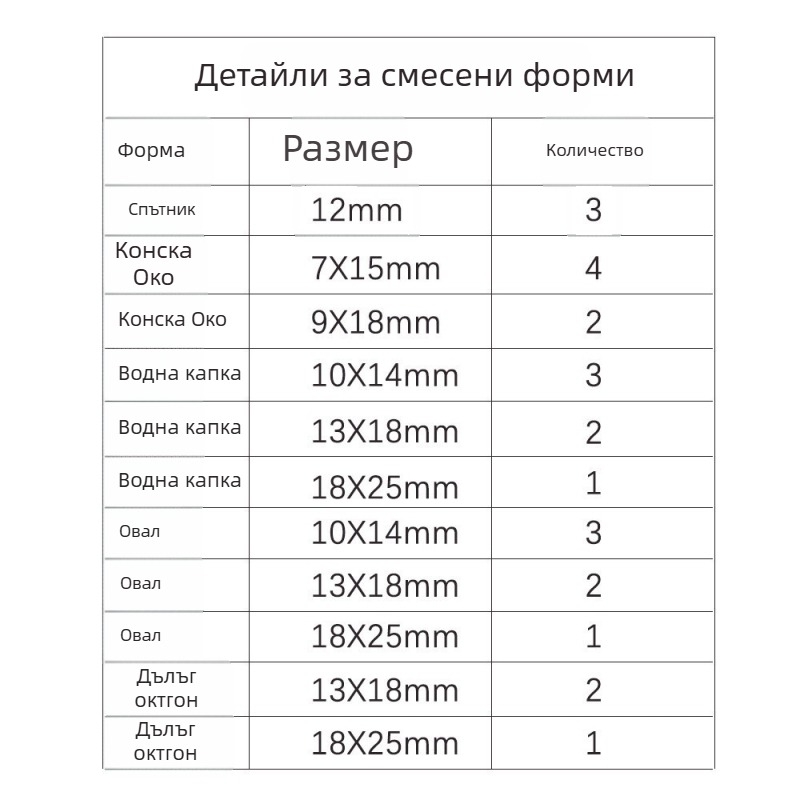 Детайли за смесени форми

| Форма | Размер | Количество |
|---|---|---|
| Спътник | 12mm | 3 |
| Конска Око | 7X15mm | 4 |
| Конска Око | 9X18mm | 2 |
| Водна капка | 10X14mm | 3 |
| Водна капка | 13X18mm | 2 |
| Водна капка | 18X25mm | 1 |
| Овал | 10X14mm | 3 |
| Овал | 13X18mm | 2 |
| Овал | 18X25mm | 1 |
| Дълъг октгон | 13X18mm | 2 |
| Дълъг октгон | 18X25mm | 1 |